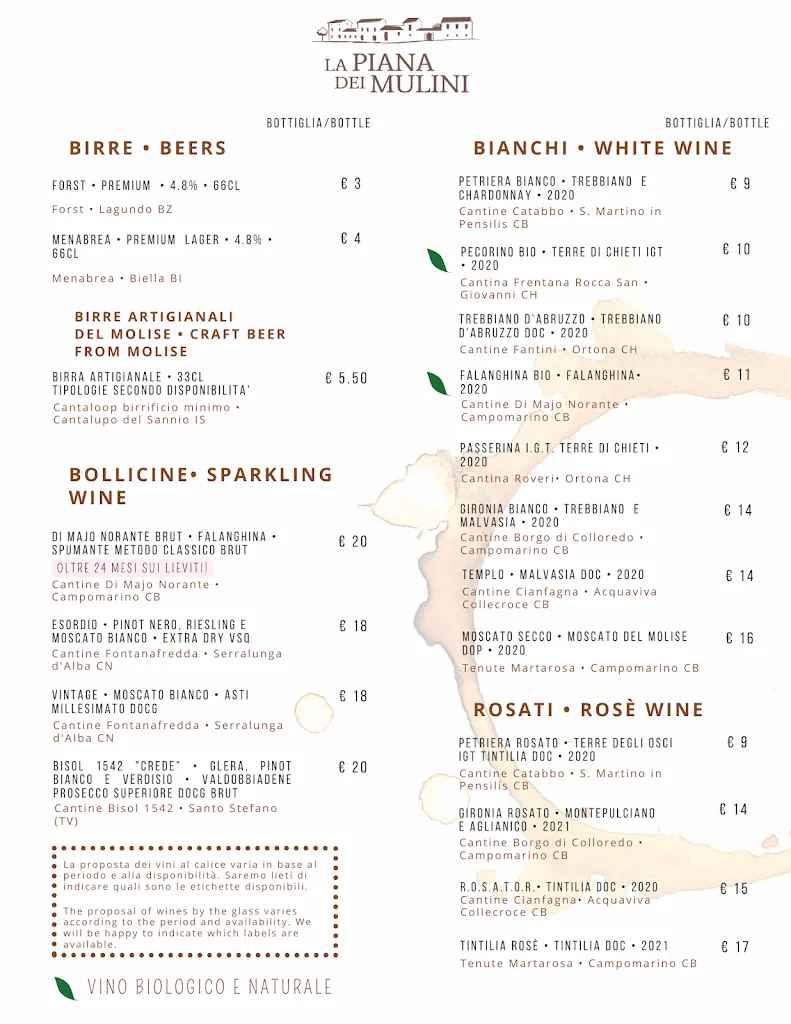 LA PIANA DEI MULINI

BOTTIGLIA/BOTTLE

BIRRE • BEERS

FORST • PREMIUM • 4.8% • 66CL € 3
Forst • Lagundo BZ

MENABREA • PREMIUM LAGER • 4.8% • 66CL € 4
Menabrea • Biella BI

BIRRE ARTIGIANALI DEL MOLISE • CRAFT BEER FROM MOLISE

BIRRA ARTIGIANALE • 33CL TIPOLOGIE SECONDO DISPONIBILITA' € 5.50
Cantaloop birrificio minimo • Cantalupo del Sannio IS

BOLLICINE• SPARKLING WINE

DI MAJO NORANTE BRUT • FALANGHINA • SPUMANTE METODO CLASSICO BRUT € 20
OLTRE 24 MESI SUI LIEVITI!
Cantine Di Majo Norante • Campomarino CB

ESORDIO • PINOT NERO, RIESLING E MOSCATO BIANCO • EXTRA DRY VSQ € 18
Cantine Fontanafredda • Serralunga d'Alba CN

VINTAGE • MOSCATO BIANCO • ASTI MILLESIMATO DOCG € 18
Cantine Fontanafredda • Serralunga d'Alba CN

BISOL 1542 "CREDE" • GLERA, PINOT BIANCO E VERDISIO • VALDOBBIADENE PROSECCO SUPERIORE DOCG BRUT € 20
Cantine Bisol 1542 • Santo Stefano (TV)

La proposta dei vini al calice varia in base al periodo e alla disponibilità. Saremo lieti di indicare quali sono le etichette disponibili.

The proposal of wines by the glass varies according to the period and availability. We will be happy to indicate which labels are available.

VINO BIOLOGICO E NATURALE

BOTTIGLIA/BOTTLE

BIANCHI • WHITE WINE

PETRIERA BIANCO • TREBBIANO E CHARDONNAY • 2020 € 9
Cantine Catabbo • S. Martino in Pensilis CB

PECORINO BIO • TERRE DI CHIETI IGT • 2020 € 10
Cantina Frentana Rocca San • Giovanni CH

TREBBIANO D'ABRUZZO • TREBBIANO D'ABRUZZO DOC • 2020 € 10
Cantine Fantini • Ortona CH

FALANGHINA BIO • FALANGHINA• 2020 € 11
Cantine Di Majo Norante • Campomarino CB

PASSERINA I.G.T. TERRE DI CHIETI • 2020 € 12
Cantina Roveri• Ortona CH

GIRONIA BIANCO • TREBBIANO E MALVASIA • 2020 € 14
Cantine Borgo di Colloredo • Campomarino CB

TEMPLO • MALVASIA DOC • 2020 € 14
Cantine Cianfagna • Acquaviva Collecroce CB

MOSCATO SECCO • MOSCATO DEL MOLISE DOP • 2020 € 16
Tenute Martarosa • Campomarino CB

ROSATI • ROSÈ WINE

PETRIERA ROSATO • TERRE DEGLI OSCI IGT TINTILIA DOC • 2020 € 9
Cantine Catabbo • S. Martino in Pensilis CB

GIRONIA ROSATO • MONTEPULCIANO E AGLIANICO • 2021 € 14
Cantine Borgo di Colloredo • Campomarino CB

R.O.S.A.T.O.R.• TINTILIA DOC • 2020 € 15
Cantine Cianfagna• Acquaviva Collecroce CB

TINTILIA ROSÈ • TINTILIA DOC • 2021 € 17
Tenute Martarosa • Campomarino CB